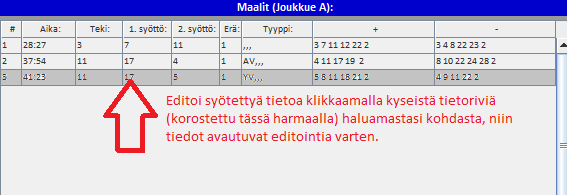 Maalit (Joukkue A):

| # | Aika: | Teki: | 1. syöttö: | 2. syöttö: | Erä: | Tyyppi: | + | - |
|---|---|---|---|---|---|---|---|---|
| 1 | 28:27 | 3 | 7 | 11 | 1 | ,,, | 3 7 11 12 22 2 | 3 4 8 22 23 2 |
| 2 | 37:54 | 11 | 17 | 4 | 1 | AV,,, | 4 11 17 19 2 | 8 10 22 24 28 2 |
| 3 | 41:23 | 11 | 17 | 5 | 1 | YV,,, | 5 8 11 18 21 2 | 4 9 11 22 2 |

Editoi syötettyä tietoa klikkaamalla kyseistä tietoriviä (korostettu tässä harmaalla) haluamastasi kohdasta, niin tiedot avautuvat editointia varten.